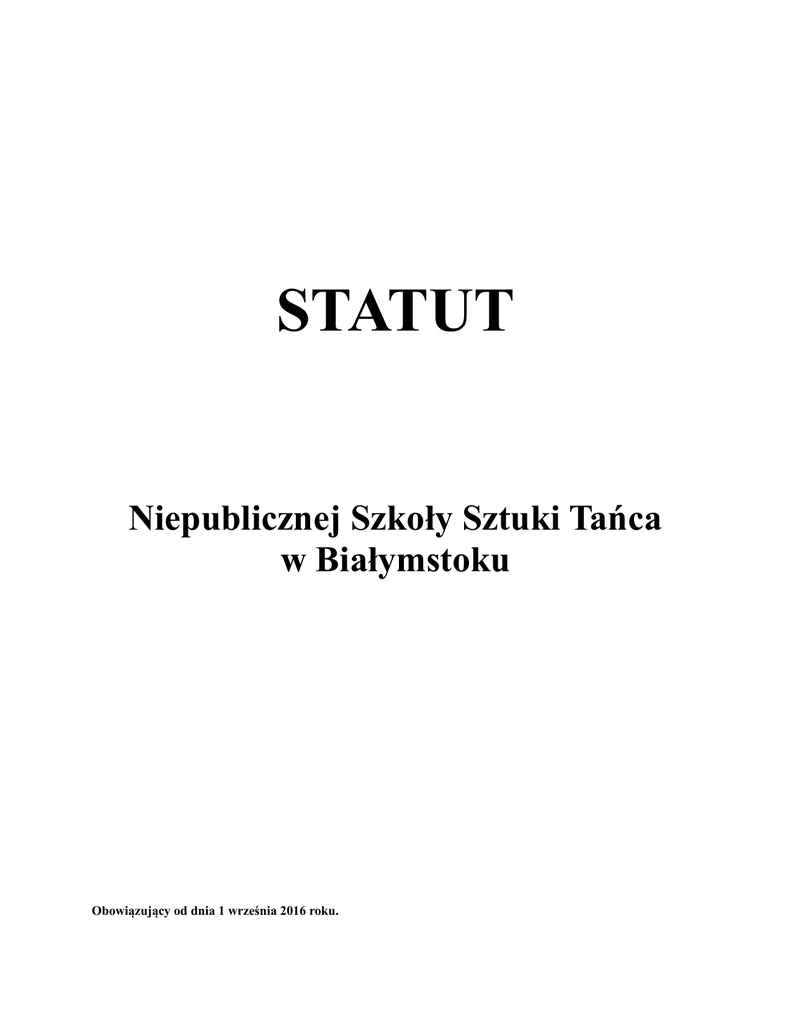 STATUT

Niepublicznej Szkoły Sztuki Tańca
w Białymstoku

Obowiązujący od dnia 1 września 2016 roku.